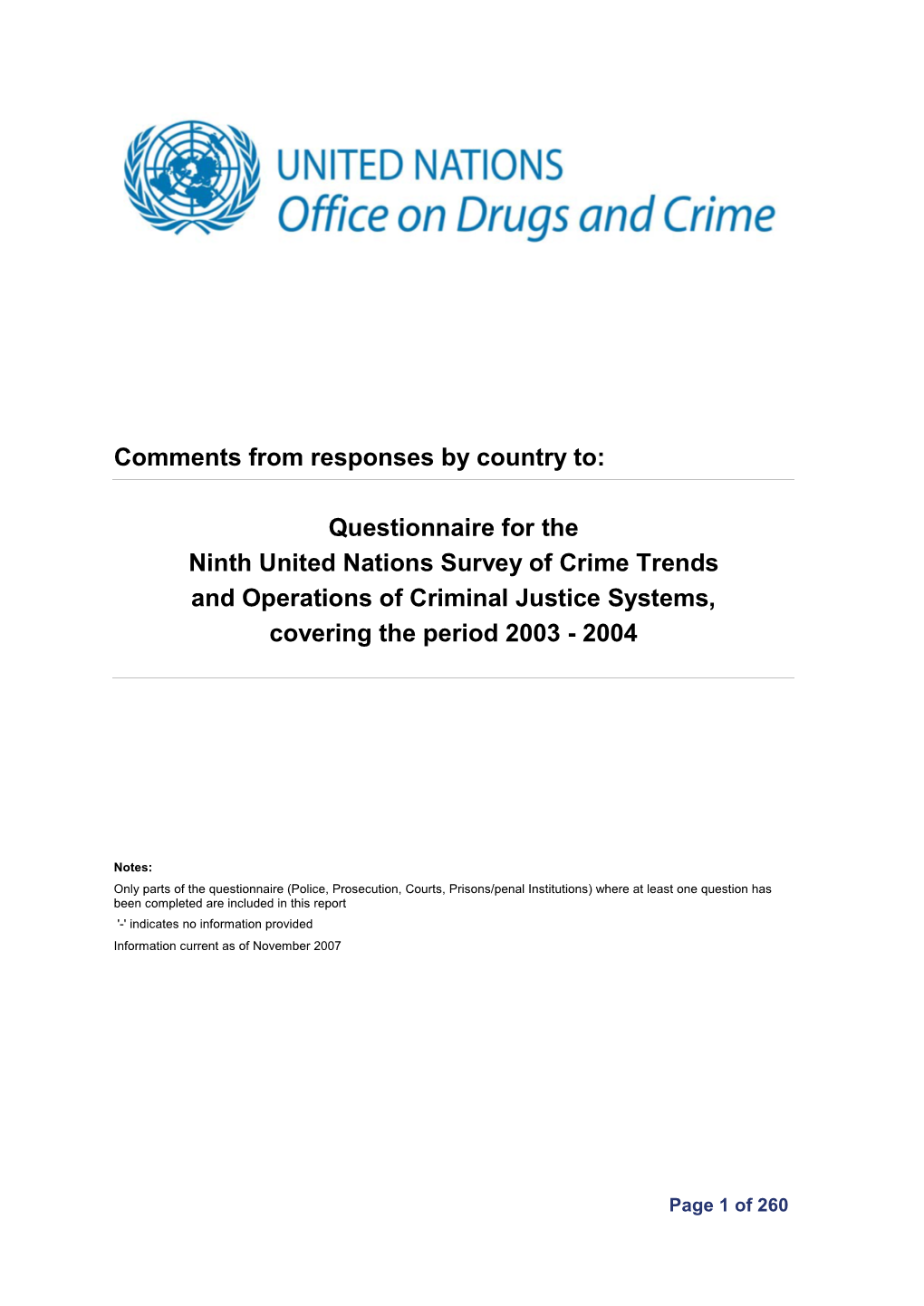 UNITED NATIONS
Office on Drugs and Crime

Comments from responses by country to:

Questionnaire for the
Ninth United Nations Survey of Crime Trends
and Operations of Criminal Justice Systems,
covering the period 2003 - 2004

Notes:
Only parts of the questionnaire (Police, Prosecution, Courts, Prisons/penal Institutions) where at least one question has been completed are included in this report
'-' indicates no information provided
Information current as of November 2007

Page 1 of 260